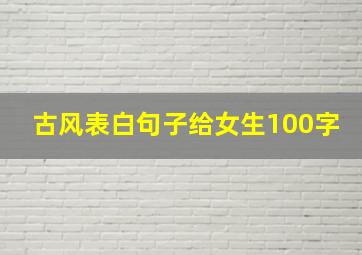 古风表白句子给女生100字